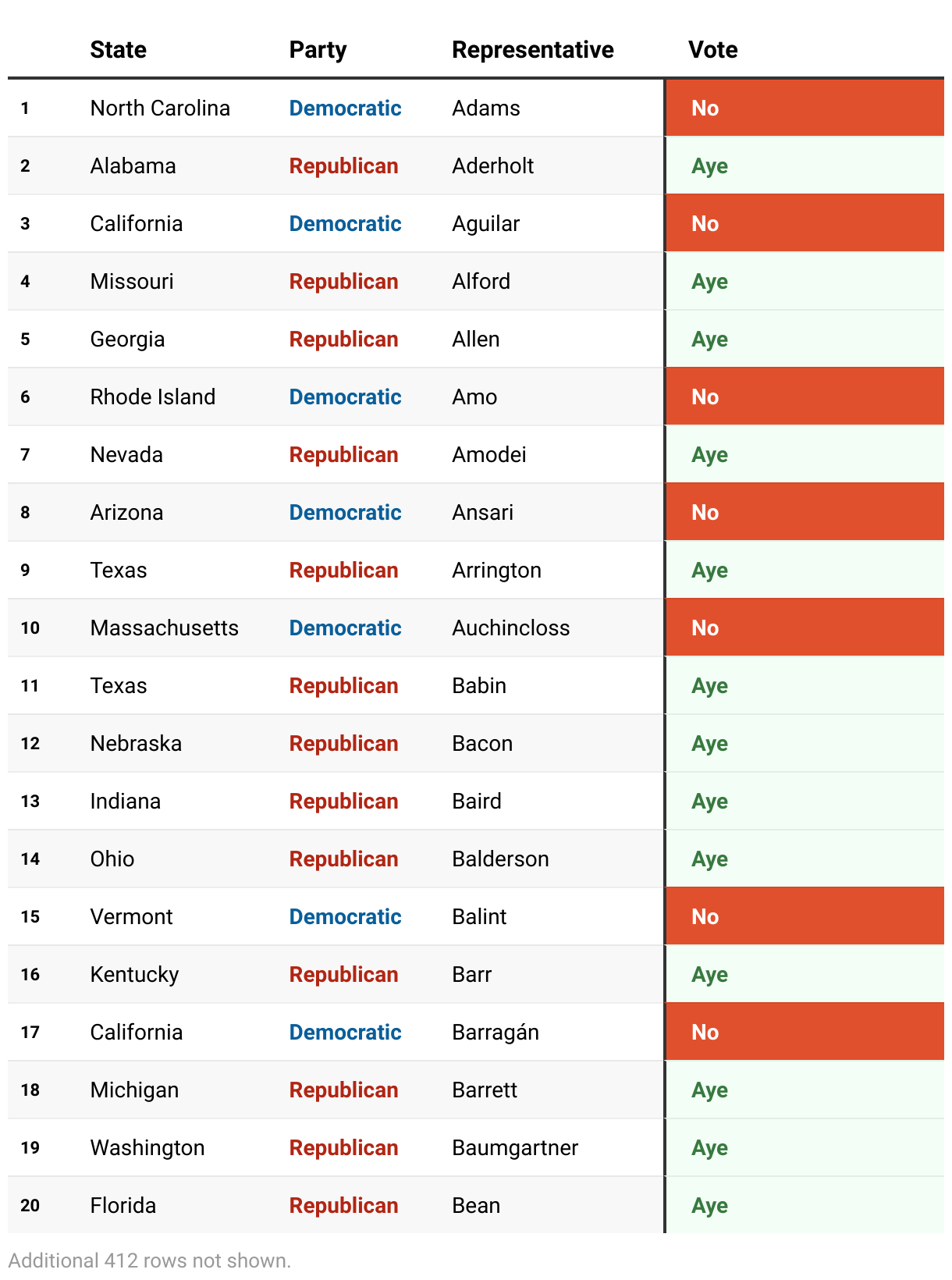 |  | State | Party | Representative | Vote |
|---|---|---|---|---|
| 1 | North Carolina | Democratic | Adams | No |
| 2 | Alabama | Republican | Aderholt | Aye |
| 3 | California | Democratic | Aguilar | No |
| 4 | Missouri | Republican | Alford | Aye |
| 5 | Georgia | Republican | Allen | Aye |
| 6 | Rhode Island | Democratic | Amo | No |
| 7 | Nevada | Republican | Amodei | Aye |
| 8 | Arizona | Democratic | Ansari | No |
| 9 | Texas | Republican | Arrington | Aye |
| 10 | Massachusetts | Democratic | Auchincloss | No |
| 11 | Texas | Republican | Babin | Aye |
| 12 | Nebraska | Republican | Bacon | Aye |
| 13 | Indiana | Republican | Baird | Aye |
| 14 | Ohio | Republican | Balderson | Aye |
| 15 | Vermont | Democratic | Balint | No |
| 16 | Kentucky | Republican | Barr | Aye |
| 17 | California | Democratic | Barragán | No |
| 18 | Michigan | Republican | Barrett | Aye |
| 19 | Washington | Republican | Baumgartner | Aye |
| 20 | Florida | Republican | Bean | Aye |

Additional 412 rows not shown.